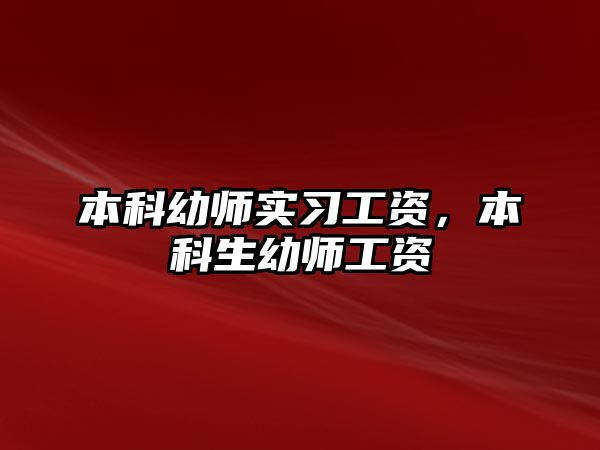 本科幼师实习工资，本科生幼师工资